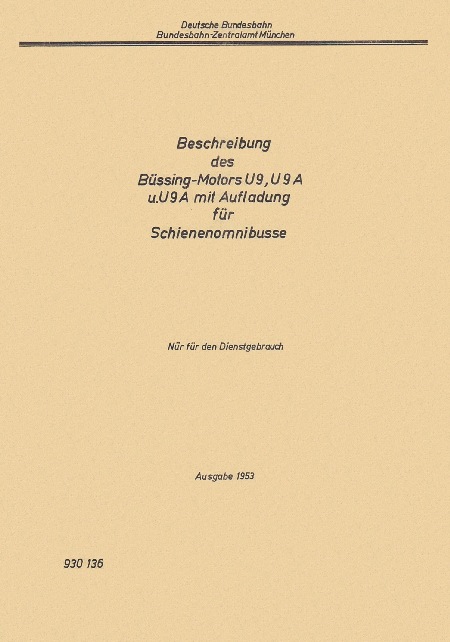 Deutsche Bundesbahn
Bundesbahn-Zentralamt München

Beschreibung
des
Büssing-Motors U9, U9A
u.U9A mit Aufladung
für
Schienenomnibusse

Nur für den Dienstgebrauch

Ausgabe 1953

930 136